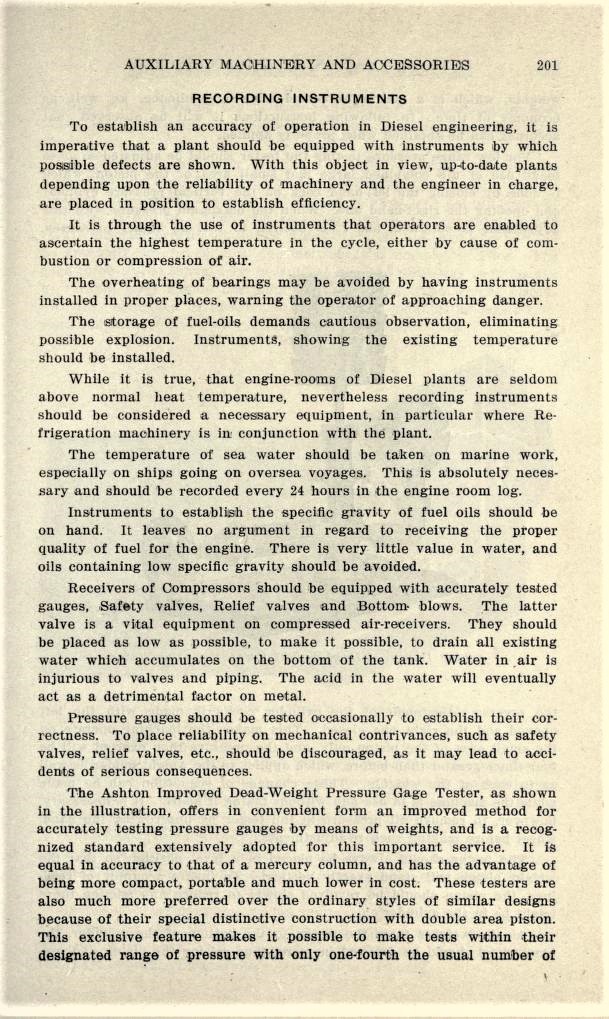 AUXILIARY MACHINERY AND ACCESSORIES 201

RECORDING INSTRUMENTS

To establish an accuracy of operation in Diesel engineering, it is imperative that a plant should be equipped with instruments by which possible defects are shown. With this object in view, up-to-date plants depending upon the reliability of machinery and the engineer in charge, are placed in position to establish efficiency.

It is through the use of instruments that operators are enabled to ascertain the highest temperature in the cycle, either by cause of combustion or compression of air.

The overheating of bearings may be avoided by having instruments installed in proper places, warning the operator of approaching danger.

The storage of fuel-oils demands cautious observation, eliminating possible explosion. Instruments, showing the existing temperature should be installed.

While it is true, that engine-rooms of Diesel plants are seldom above normal heat temperature, nevertheless recording instruments should be considered a necessary equipment, in particular where Refrigeration machinery is in conjunction with the plant.

The temperature of sea water should be taken on marine work, especially on ships going on oversea voyages. This is absolutely necessary and should be recorded every 24 hours in the engine room log.

Instruments to establish the specific gravity of fuel oils should be on hand. It leaves no argument in regard to receiving the proper quality of fuel for the engine. There is very little value in water, and oils containing low specific gravity should be avoided.

Receivers of Compressors should be equipped with accurately tested gauges, Safety valves, Relief valves and Bottom blows. The latter valve is a vital equipment on compressed air-receivers. They should be placed as low as possible, to make it possible, to drain all existing water which accumulates on the bottom of the tank. Water in air is injurious to valves and piping. The acid in the water will eventually act as a detrimental factor on metal.

Pressure gauges should be tested occasionally to establish their correctness. To place reliability on mechanical contrivances, such as safety valves, relief valves, etc., should be discouraged, as it may lead to accidents of serious consequences.

The Ashton Improved Dead-Weight Pressure Gage Tester, as shown in the illustration, offers in convenient form an improved method for accurately testing pressure gauges by means of weights, and is a recognized standard extensively adopted for this important service. It is equal in accuracy to that of a mercury column, and has the advantage of being more compact, portable and much lower in cost. These testers are also much more preferred over the ordinary styles of similar designs because of their special distinctive construction with double area piston. This exclusive feature makes it possible to make tests within their designated range of pressure with only one-fourth the usual number of